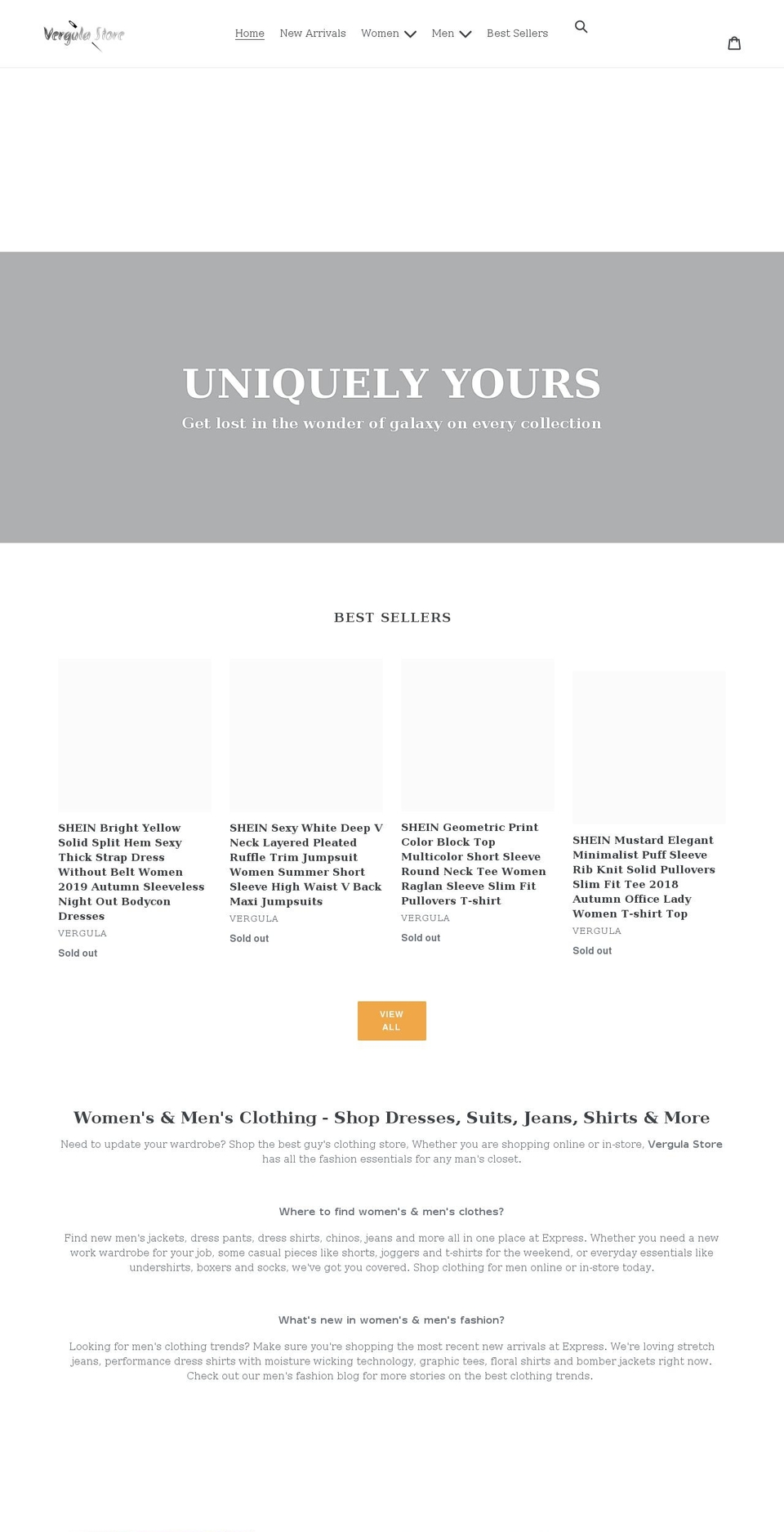 Vergula Store

Home New Arrivals Women Men Best Sellers

UNIQUELY YOURS

Get lost in the wonder of galaxy on every collection

BEST SELLERS

SHEIN Bright Yellow Solid Split Hem Sexy Thick Strap Dress Without Belt Women 2019 Autumn Sleeveless Night Out Bodycon Dresses
VERGULA
Sold out

SHEIN Sexy White Deep V Neck Layered Pleated Ruffle Trim Jumpsuit Women Summer Short Sleeve High Waist V Back Maxi Jumpsuits
VERGULA
Sold out

SHEIN Geometric Print Color Block Top Multicolor Short Sleeve Round Neck Tee Women Raglan Sleeve Slim Fit Pullovers T-shirt
VERGULA
Sold out

SHEIN Mustard Elegant Minimalist Puff Sleeve Rib Knit Solid Pullovers Slim Fit Tee 2018 Autumn Office Lady Women T-shirt Top
VERGULA
Sold out

VIEW ALL

Women's & Men's Clothing - Shop Dresses, Suits, Jeans, Shirts & More

Need to update your wardrobe? Shop the best guy's clothing store, Whether you are shopping online or in-store, Vergula Store has all the fashion essentials for any man's closet.

Where to find women's & men's clothes?

Find new men's jackets, dress pants, dress shirts, chinos, jeans and more all in one place at Express. Whether you need a new work wardrobe for your job, some casual pieces like shorts, joggers and t-shirts for the weekend, or everyday essentials like undershirts, boxers and socks, we've got you covered. Shop clothing for men online or in-store today.

What's new in women's & men's fashion?

Looking for men's clothing trends? Make sure you're shopping the most recent new arrivals at Express. We're loving stretch jeans, performance dress shirts with moisture wicking technology, graphic tees, floral shirts and bomber jackets right now. Check out our men's fashion blog for more stories on the best clothing trends.